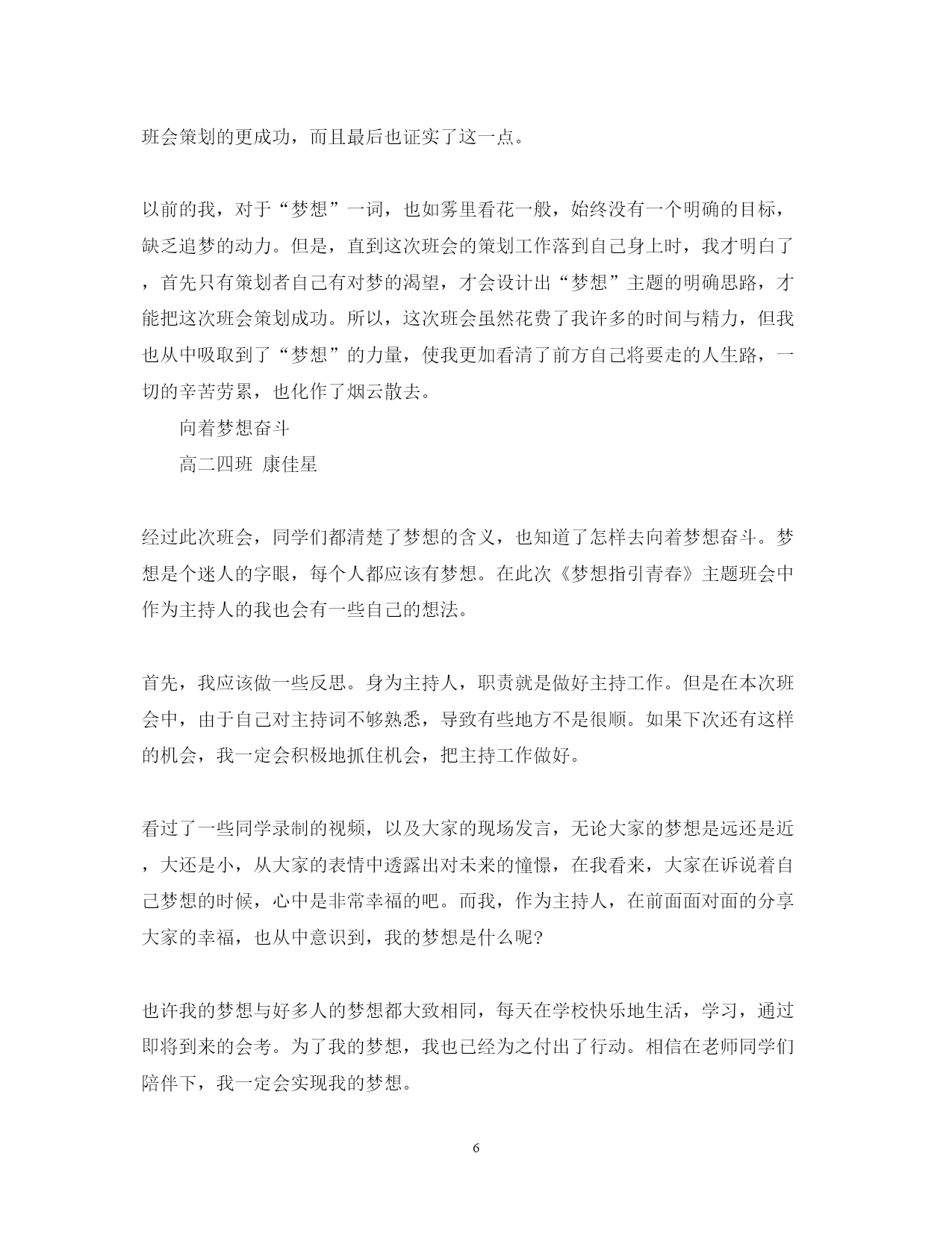 班会策划的更成功，而且最后也证实了这一点。

以前的我，对于“梦想”一词，也如雾里看花一般，始终没有一个明确的目标，缺乏追梦的动力。但是，直到这次班会的策划工作落到自己身上时，我才明白了，首先只有策划者自己有对梦的渴望，才会设计出“梦想”主题的明确思路，才能把这次班会策划成功。所以，这次班会虽然花费了我许多的时间与精力，但我也从中吸取到了“梦想”的力量，使我更加看清了前方自己将要走的人生路，一切的辛苦劳累，也化作了烟云散去。

向着梦想奋斗

高二四班 康佳星

经过此次班会，同学们都清楚了梦想的含义，也知道了怎样去向着梦想奋斗。梦想是个迷人的字眼，每个人都应该有梦想。在此次《梦想指引青春》主题班会中作为主持人的我也会有一些自己的想法。

首先，我应该做一些反思。身为主持人，职责就是做好主持工作。但是在本次班会中，由于自己对主持词不够熟悉，导致有些地方不是很顺。如果下次还有这样的机会，我一定会积极地抓住机会，把主持工作做好。

看过了一些同学录制的视频，以及大家的现场发言，无论大家的梦想是远还是近，大还是小，从大家的表情中透露出对未来的憧憬，在我看来，大家在诉说着自己梦想的时候，心中是非常幸福的吧。而我，作为主持人，在前面面对面的分享大家的幸福，也从中意识到，我的梦想是什么呢?

也许我的梦想与好多人的梦想都大致相同，每天在学校快乐地生活，学习，通过即将到来的会考。为了我的梦想，我也已经为之付出了行动。相信在老师同学们陪伴下，我一定会实现我的梦想。

6